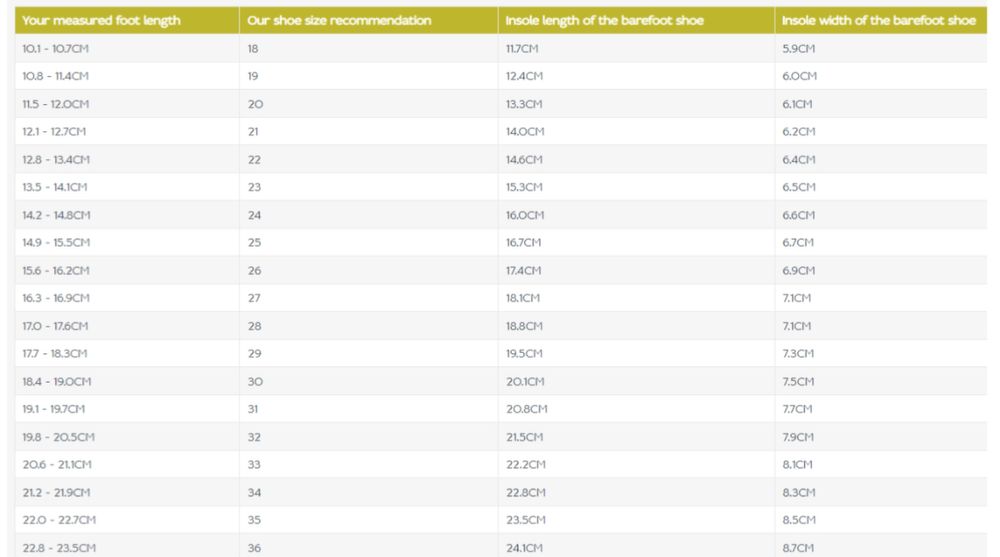 | Your measured foot length | Our shoe size recommendation | Insole length of the barefoot shoe | Insole width of the barefoot shoe |
|---|---|---|---|
| 10.1 - 10.7CM | 18 | 11.7CM | 5.9CM |
| 10.8 - 11.4CM | 19 | 12.4CM | 6.0CM |
| 11.5 - 12.0CM | 20 | 13.3CM | 6.1CM |
| 12.1 - 12.7CM | 21 | 14.0CM | 6.2CM |
| 12.8 - 13.4CM | 22 | 14.6CM | 6.4CM |
| 13.5 - 14.1CM | 23 | 15.3CM | 6.5CM |
| 14.2 - 14.8CM | 24 | 16.0CM | 6.6CM |
| 14.9 - 15.5CM | 25 | 16.7CM | 6.7CM |
| 15.6 - 16.2CM | 26 | 17.4CM | 6.9CM |
| 16.3 - 16.9CM | 27 | 18.1CM | 7.1CM |
| 17.0 - 17.6CM | 28 | 18.8CM | 7.1CM |
| 17.7 - 18.3CM | 29 | 19.5CM | 7.3CM |
| 18.4 - 19.0CM | 30 | 20.1CM | 7.5CM |
| 19.1 - 19.7CM | 31 | 20.8CM | 7.7CM |
| 19.8 - 20.5CM | 32 | 21.5CM | 7.9CM |
| 20.6 - 21.1CM | 33 | 22.2CM | 8.1CM |
| 21.2 - 21.9CM | 34 | 22.8CM | 8.3CM |
| 22.0 - 22.7CM | 35 | 23.5CM | 8.5CM |
| 22.8 - 23.5CM | 36 | 24.1CM | 8.7CM |